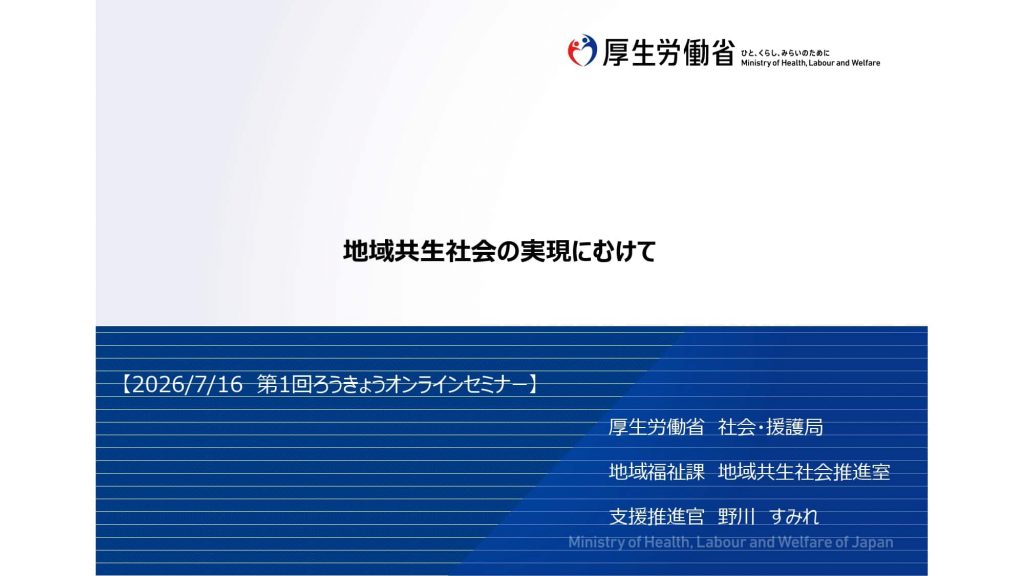 厚生労働省
ひと、くらし、みらいのために
Ministry of Health, Labour and Welfare

地域共生社会の実現にむけて

【2026/7/16 第1回ろうきょうオンラインセミナー】

厚生労働省 社会・援護局

地域福祉課 地域共生社会推進室

支援推進官 野川 すみれ

Ministry of Health, Labour and Welfare of Japan